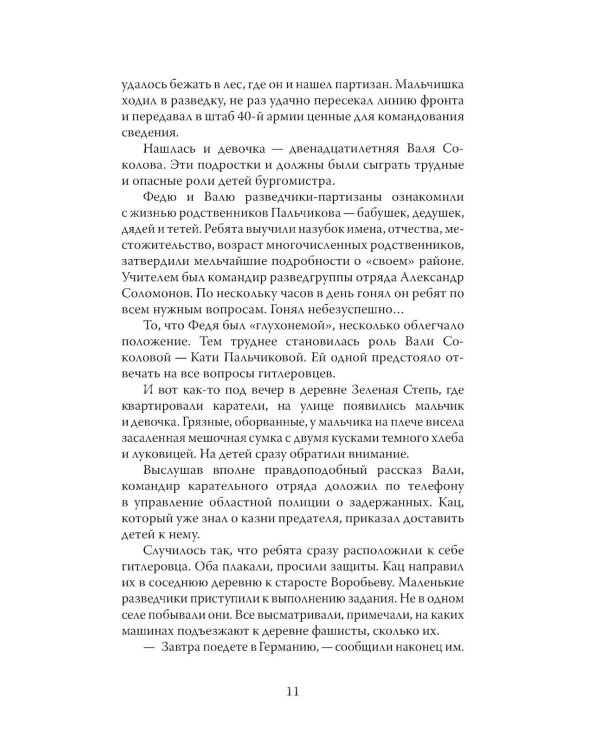 удалось бежать в лес, где он и нашел партизан. Мальчишка ходил в разведку, не раз удачно пересекал линию фронта и передавал в штаб 40-й армии ценные для командования сведения.

Нашлась и девочка — двенадцатилетняя Валя Соколова. Эти подростки и должны были сыграть трудные и опасные роли детей бургомистра.

Федю и Валю разведчики-партизаны ознакомили с жизнью родственников Пальчикова — бабушек, дедушек, дядей и тетей. Ребята выучили назубок имена, отчества, местожительство, возраст многочисленных родственников, затвердили мельчайшие подробности о «своем» районе. Учителем был командир разведгруппы отряда Александр Соломонов. По нескольку часов в день гонял он ребят по всем нужным вопросам. Гонял небезуспешно…

То, что Федя был «глухонемой», несколько облегчало положение. Тем труднее становилась роль Вали Соколовой — Кати Пальчиковой. Ей одной предстояло отвечать на все вопросы гитлеровцев.

И вот как-то под вечер в деревне Зеленая Степь, где квартировали каратели, на улице появились мальчик и девочка. Грязные, оборванные, у мальчика на плече висела засаленная мешочная сумка с двумя кусками темного хлеба и луковицей. На детей сразу обратили внимание.

Выслушав вполне правдоподобный рассказ Вали, командир карательного отряда доложил по телефону в управление областной полиции о задержанных. Кац, который уже знал о казни предателя, приказал доставить детей к нему.

Случилось так, что ребята сразу расположили к себе гитлеровца. Оба плакали, просили защиты. Кац направил их в соседнюю деревню к старосте Воробьеву. Маленькие разведчики приступили к выполнению задания. Не в одном селе побывали они. Все высматривали, примечали, на каких машинах подъезжают к деревне фашисты, сколько их.

— Завтра поедете в Германию, — сообщили наконец им.

11